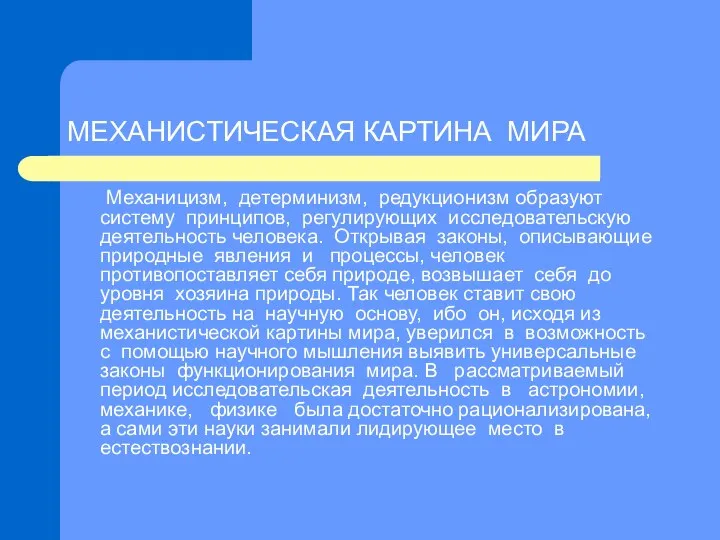 МЕХАНИСТИЧЕСКАЯ КАРТИНА МИРА

Механицизм, детерминизм, редукционизм образуют систему принципов, регулирующих исследовательскую деятельность человека. Открывая законы, описывающие природные явления и процессы, человек противопоставляет себя природе, возвышает себя до уровня хозяина природы. Так человек ставит свою деятельность на научную основу, ибо он, исходя из механистической картины мира, уверился в возможность с помощью научного мышления выявить универсальные законы функционирования мира. В рассматриваемый период исследовательская деятельность в астрономии, механике, физике была достаточно рационализирована, а сами эти науки занимали лидирующее место в естествознании.